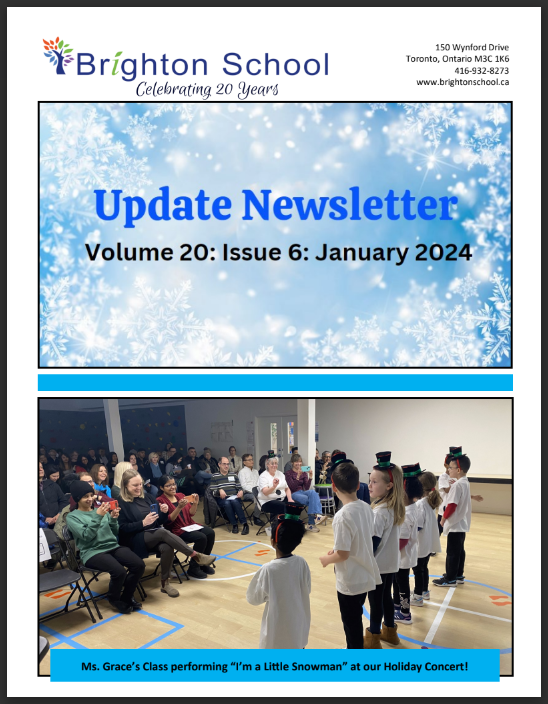 Brighton School
Celebrating 20 Years

150 Wynford Drive
Toronto, Ontario M3C 1K6
416-932-8273
www.brightonschool.ca

Update Newsletter
Volume 20: Issue 6: January 2024

Ms. Grace's Class performing "I'm a Little Snowman" at our Holiday Concert!